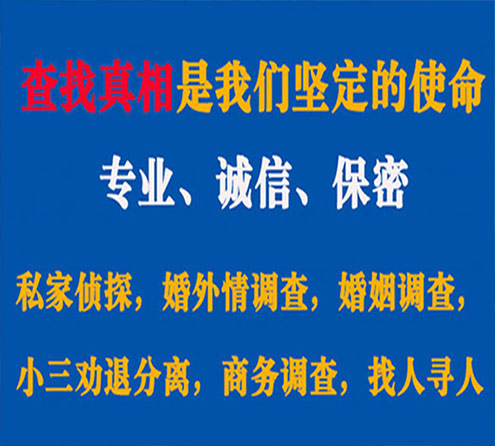 查找真相是我们坚定的使命

专业、诚信、保密

私家侦探，婚外情调查，婚姻调查，

小三劝退分离，商务调查，找人寻人